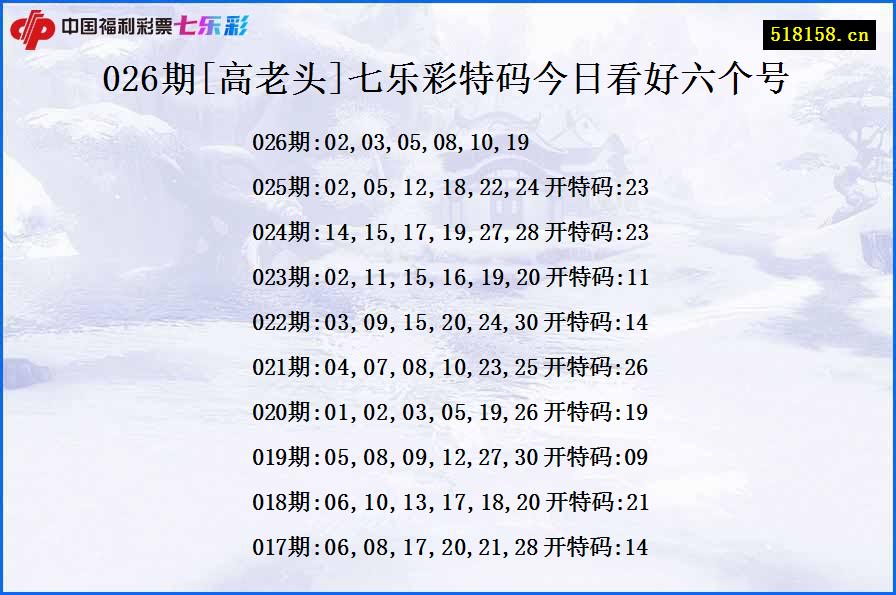 中国福利彩票七乐彩

518158.cn

026期[高老头]七乐彩特码今日看好六个号

026期:02,03,05,08,10,19

025期:02,05,12,18,22,24开特码:23

024期:14,15,17,19,27,28开特码:23

023期:02,11,15,16,19,20开特码:11

022期:03,09,15,20,24,30开特码:14

021期:04,07,08,10,23,25开特码:26

020期:01,02,03,05,19,26开特码:19

019期:05,08,09,12,27,30开特码:09

018期:06,10,13,17,18,20开特码:21

017期:06,08,17,20,21,28开特码:14